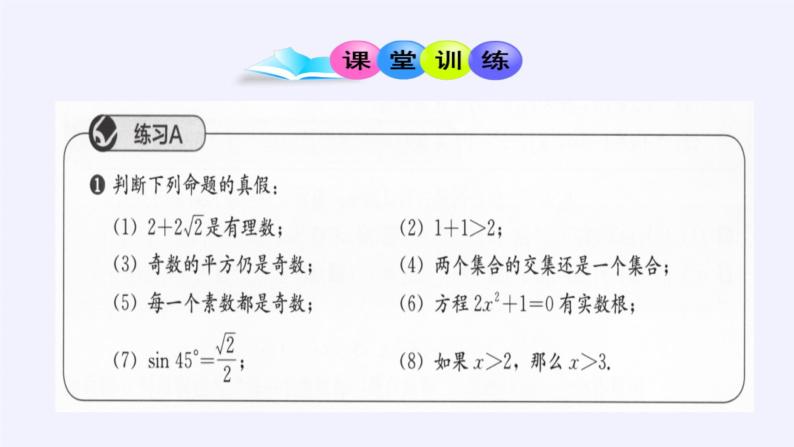 课堂训练

练习A

❶ 判断下列命题的真假：

(1) $2+2\sqrt{2}$是有理数；

(2) $1+1>2$；

(3) 奇数的平方仍是奇数；

(4) 两个集合的交集还是一个集合；

(5) 每一个素数都是奇数；

(6) 方程 $2x^2+1=0$ 有实数根；

(7) $\sin 45°=\frac{\sqrt{2}}{2}$；

(8) 如果 $x>2$，那么 $x>3$.